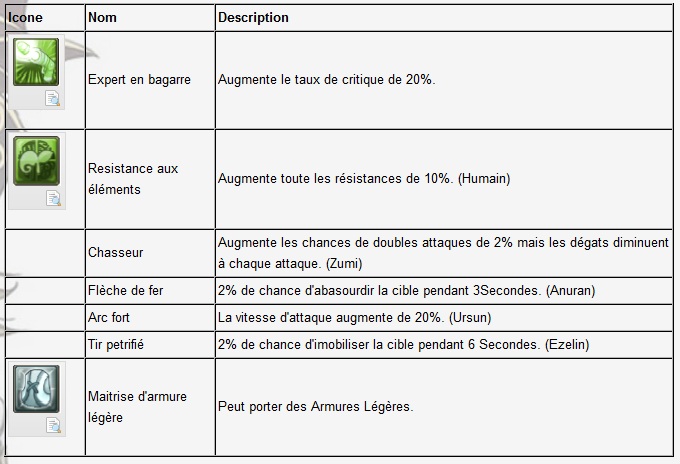 | Icone | Nom | Description |
|---|---|---|
| | Expert en bagarre | Augmente le taux de critique de 20%. |
| | Resistance aux éléments | Augmente toute les résistances de 10%. (Humain) |
| | Chasseur | Augmente les chances de doubles attaques de 2% mais les dégats diminuent à chaque attaque. (Zumi) |
| | Flèche de fer | 2% de chance d'abasourdir la cible pendant 3Secondes. (Anuran) |
| | Arc fort | La vitesse d'attaque augmente de 20%. (Ursun) |
| | Tir petrifié | 2% de chance d'imobiliser la cible pendant 6 Secondes. (Ezelin) |
| | Maitrise d'armure légère | Peut porter des Armures Légères. |